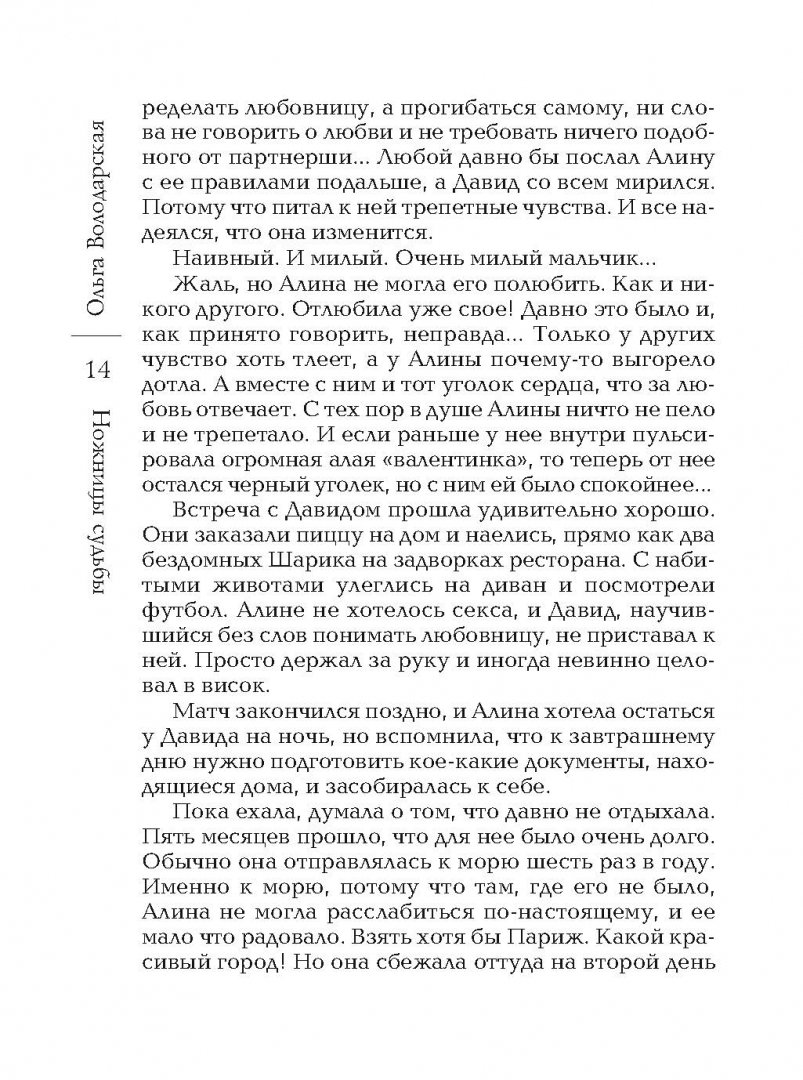 Ольга Володарская

14

Ножницы судьбы

ределать любовницу, а прогибаться самому, ни слова не говорить о любви и не требовать ничего подобного от партнерши... Любой давно бы послал Алину с ее правилами подальше, а Давид со всем мирился. Потому что питал к ней трепетные чувства. И все надеялся, что она изменится.

Наивный. И милый. Очень милый мальчик...

Жаль, но Алина не могла его полюбить. Как и никого другого. Отлюбила уже свое! Давно это было и, как принято говорить, неправда... Только у других чувство хоть тлеет, а у Алины почему-то выгорело дотла. А вместе с ним и тот уголок сердца, что за любовь отвечает. С тех пор в душе Алины ничто не пело и не трепетало. И если раньше у нее внутри пульсировала огромная алая «валентинка», то теперь от нее остался черный уголек, но с ним ей было спокойнее...

Встреча с Давидом прошла удивительно хорошо. Они заказали пиццу на дом и наелись, прямо как два бездомных Шарика на задворках ресторана. С набитыми животами улеглись на диван и посмотрели футбол. Алине не хотелось секса, и Давид, научившийся без слов понимать любовницу, не приставал к ней. Просто держал за руку и иногда невинно целовал в висок.

Матч закончился поздно, и Алина хотела остаться у Давида на ночь, но вспомнила, что к завтрашнему дню нужно подготовить кое-какие документы, находящиеся дома, и засобиралась к себе.

Пока ехала, думала о том, что давно не отдыхала. Пять месяцев прошло, что для нее было очень долго. Обычно она отправлялась к морю шесть раз в году. Именно к морю, потому что там, где его не было, Алина не могла расслабиться по-настоящему, и ее мало что радовало. Взять хотя бы Париж. Какой красивый город! Но она сбежала оттуда на второй день